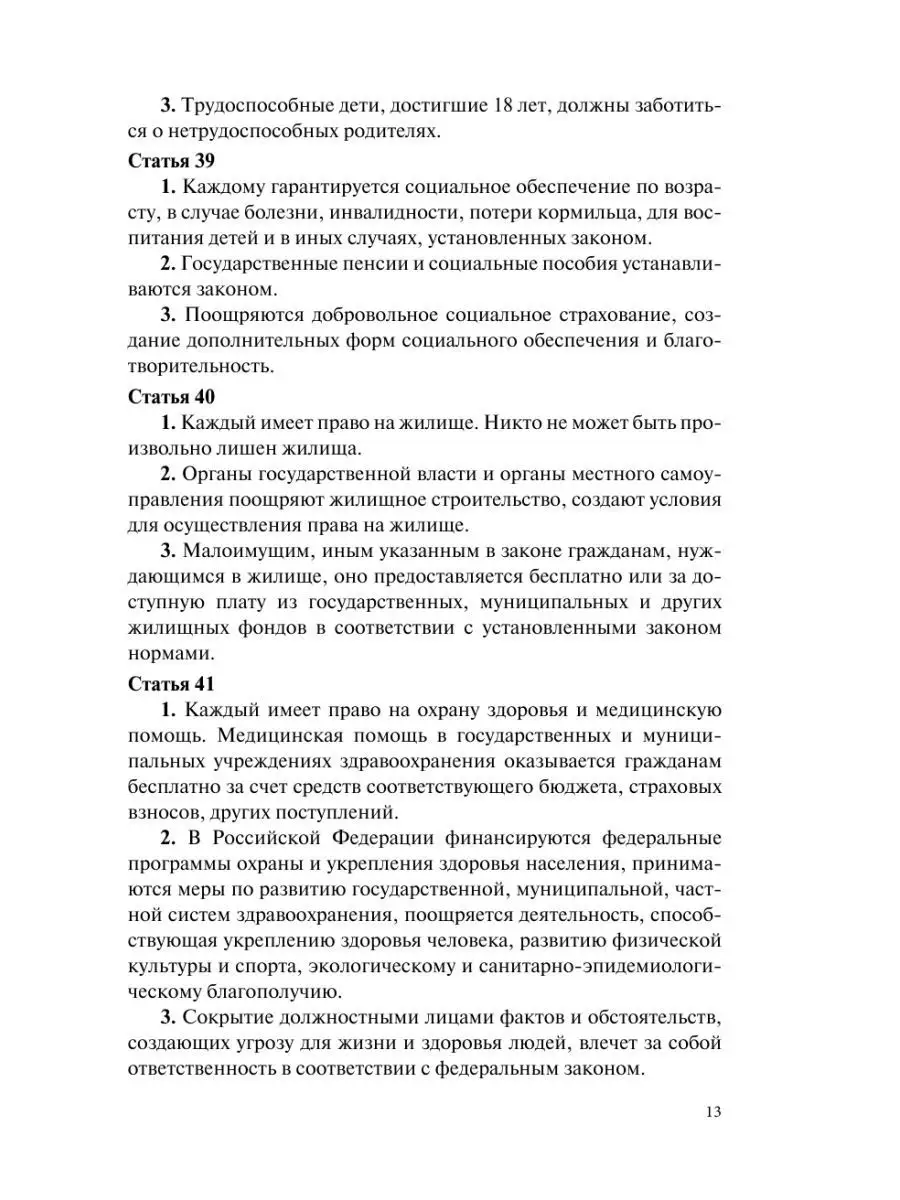 3. Трудоспособные дети, достигшие 18 лет, должны заботиться о нетрудоспособных родителях.

Статья 39

1. Каждому гарантируется социальное обеспечение по возрасту, в случае болезни, инвалидности, потери кормильца, для воспитания детей и в иных случаях, установленных законом.

2. Государственные пенсии и социальные пособия устанавливаются законом.

3. Поощряются добровольное социальное страхование, создание дополнительных форм социального обеспечения и благотворительность.

Статья 40

1. Каждый имеет право на жилище. Никто не может быть произвольно лишен жилища.

2. Органы государственной власти и органы местного самоуправления поощряют жилищное строительство, создают условия для осуществления права на жилище.

3. Малоимущим, иным указанным в законе гражданам, нуждающимся в жилище, оно предоставляется бесплатно или за доступную плату из государственных, муниципальных и других жилищных фондов в соответствии с установленными законом нормами.

Статья 41

1. Каждый имеет право на охрану здоровья и медицинскую помощь. Медицинская помощь в государственных и муниципальных учреждениях здравоохранения оказывается гражданам бесплатно за счет средств соответствующего бюджета, страховых взносов, других поступлений.

2. В Российской Федерации финансируются федеральные программы охраны и укрепления здоровья населения, принимаются меры по развитию государственной, муниципальной, частной систем здравоохранения, поощряется деятельность, способствующая укреплению здоровья человека, развитию физической культуры и спорта, экологическому и санитарно-эпидемиологическому благополучию.

3. Сокрытие должностными лицами фактов и обстоятельств, создающих угрозу для жизни и здоровья людей, влечет за собой ответственность в соответствии с федеральным законом.

13